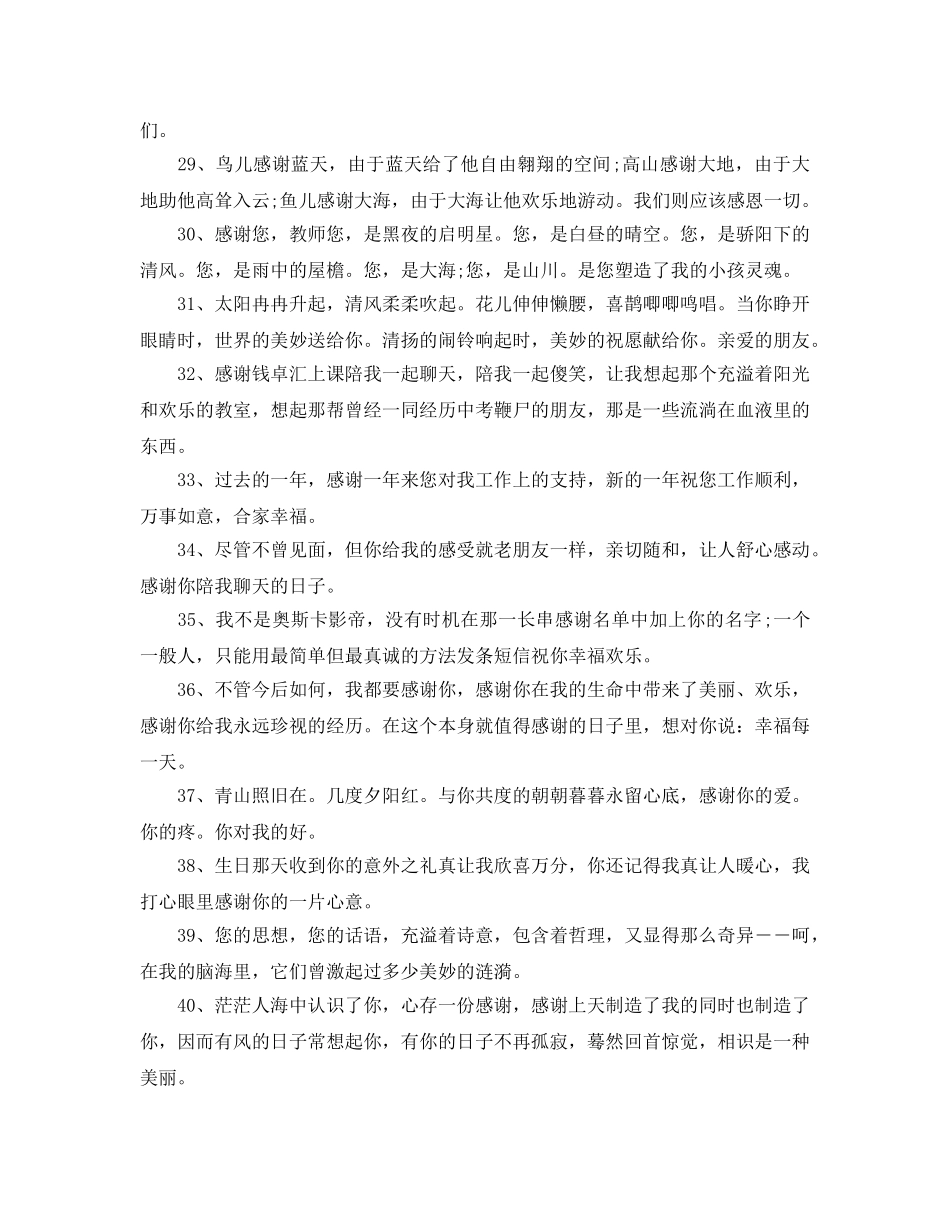 们。

29、鸟儿感谢蓝天，由于蓝天给了他自由翱翔的空间;高山感谢大地，由于大地助他高耸入云;鱼儿感谢大海，由于大海让他欢乐地游动。我们则应该感恩一切。

30、感谢您，教师您，是黑夜的启明星。您，是白昼的晴空。您，是骄阳下的清风。您，是雨中的屋檐。您，是大海;您，是山川。是您塑造了我的小孩灵魂。

31、太阳冉冉升起，清风柔柔吹起。花儿伸伸懒腰，喜鹊唧唧鸣唱。当你睁开眼睛时，世界的美妙送给你。清扬的闹铃响起时，美妙的祝愿献给你。亲爱的朋友。

32、感谢钱卓汇上课陪我一起聊天，陪我一起傻笑，让我想起那个充溢着阳光和欢乐的教室，想起那帮曾经一同经历中考鞭尸的朋友，那是一些流淌在血液里的东西。

33、过去的一年，感谢一年来您对我工作上的支持，新的一年祝您工作顺利，万事如意，合家幸福。

34、尽管不曾见面，但你给我的感受就老朋友一样，亲切随和，让人舒心感动。感谢你陪我聊天的日子。

35、我不是奥斯卡影帝，没有时机在那一长串感谢名单中加上你的名字;一个一般人，只能用最简单但最真诚的方法发条短信祝你幸福欢乐。

36、不管今后如何，我都要感谢你，感谢你在我的生命中带来了美丽、欢乐，感谢你给我永远珍视的经历。在这个本身就值得感谢的日子里，想对你说：幸福每一天。

37、青山照旧在。几度夕阳红。与你共度的朝朝暮暮永留心底，感谢你的爱。你的疼。你对我的好。

38、生日那天收到你的意外之礼真让我欣喜万分，你还记得我真让人暖心，我打心眼里感谢你的一片心意。

39、您的思想，您的话语，充溢着诗意，包含着哲理，又显得那么奇异——呵，在我的脑海里，它们曾激起过多少美妙的涟漪。

40、茫茫人海中认识了你，心存一份感谢，感谢上天制造了我的同时也制造了你，因而有风的日子常想起你，有你的日子不再孤寂，蓦然回首惊觉，相识是一种美丽。